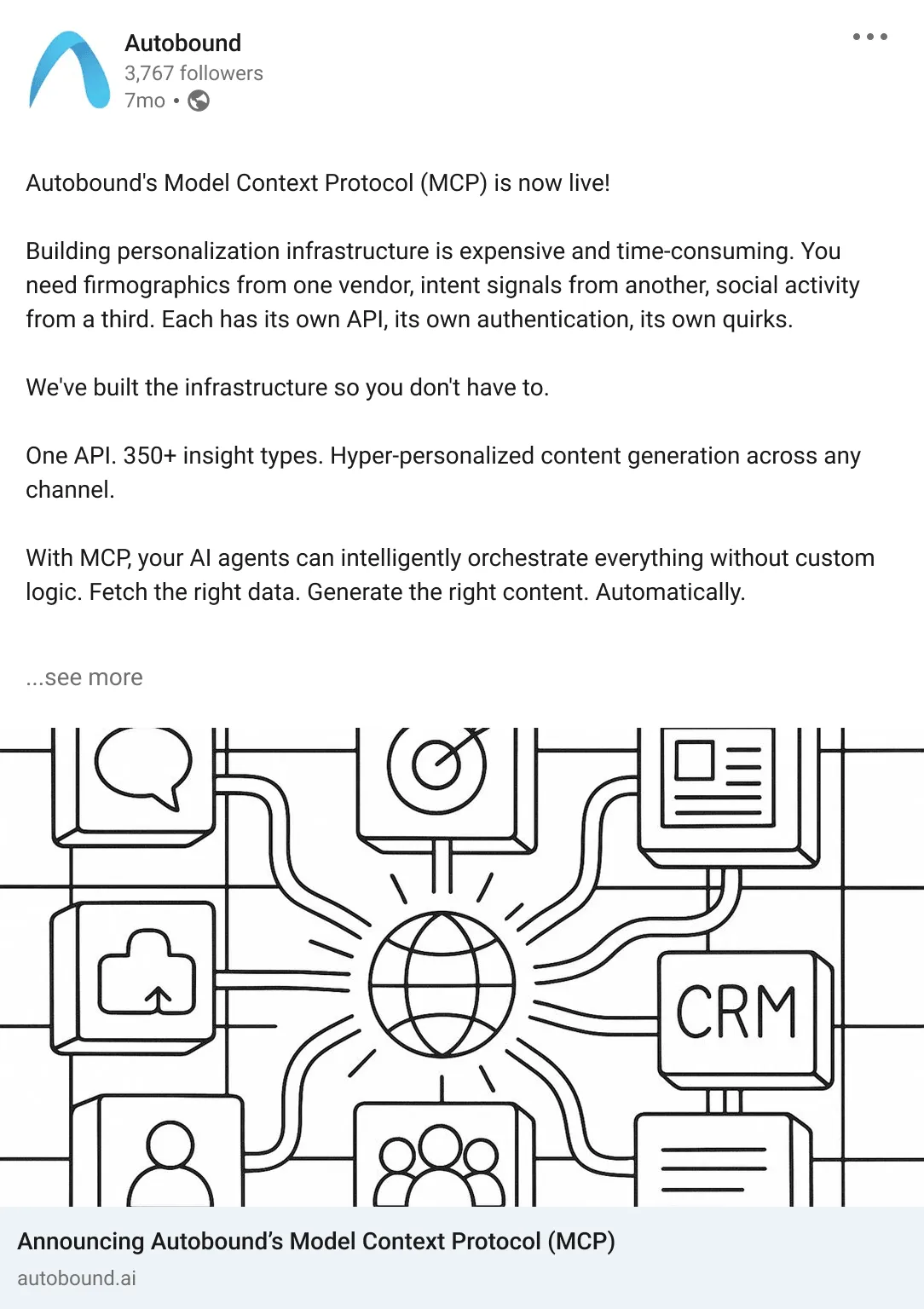 Autobound
3,767 followers
7mo •

Autobound's Model Context Protocol (MCP) is now live!

Building personalization infrastructure is expensive and time-consuming. You need firmographics from one vendor, intent signals from another, social activity from a third. Each has its own API, its own authentication, its own quirks.

We've built the infrastructure so you don't have to.

One API. 350+ insight types. Hyper-personalized content generation across any channel.

With MCP, your AI agents can intelligently orchestrate everything without custom logic. Fetch the right data. Generate the right content. Automatically.

...see more

CRM

Announcing Autobound's Model Context Protocol (MCP)
autobound.ai